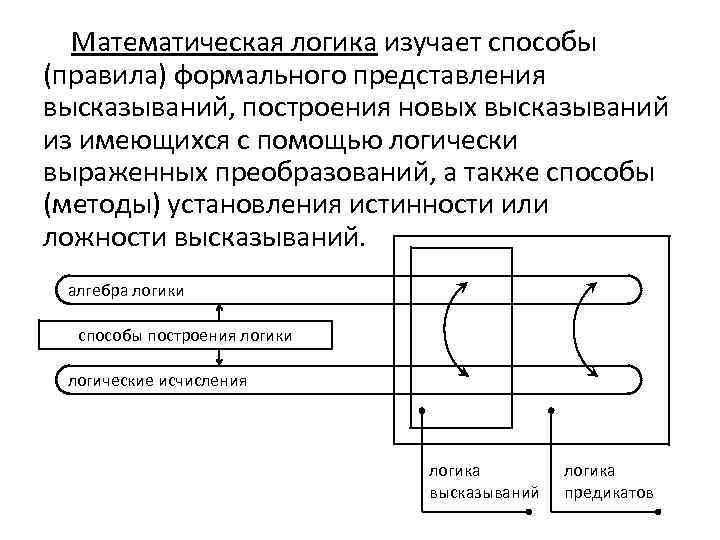 Математическая логика изучает способы (правила) формального представления высказываний, построения новых высказываний из имеющихся с помощью логически выраженных преобразований, а также способы (методы) установления истинности или ложности высказываний.

алгебра логики

способы построения логики

логические исчисления

логика высказываний

логика предикатов